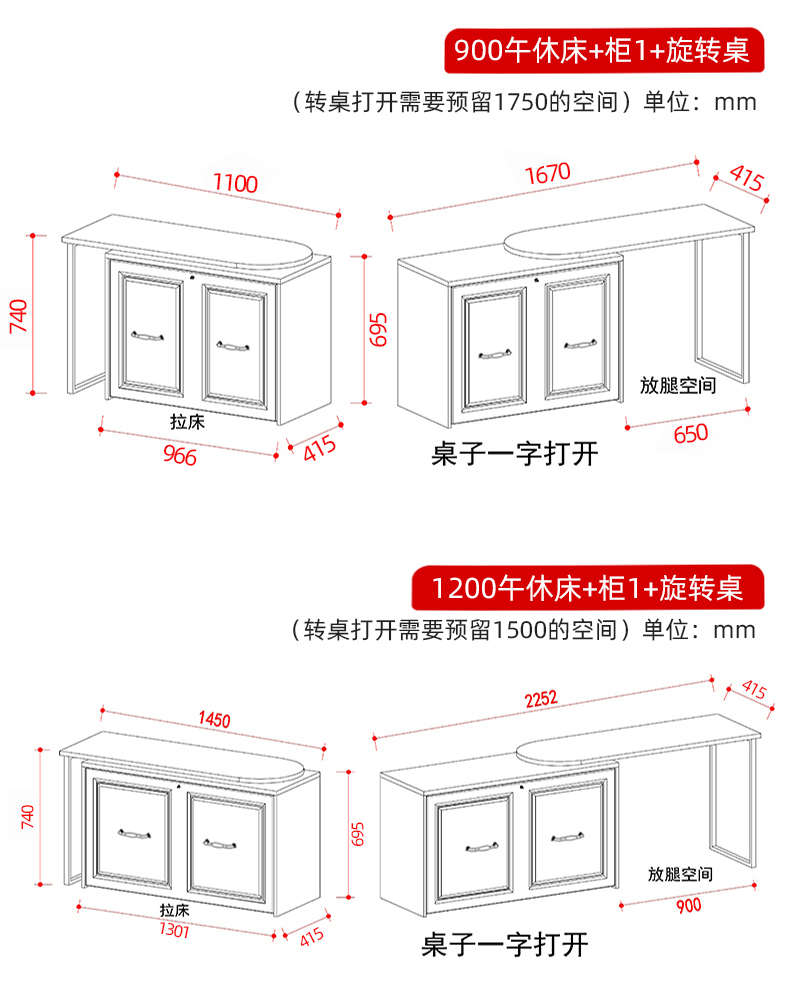 900午休床+柜1+旋转桌

（转桌打开需要预留1750的空间）单位：mm

1100

740

拉床

966

415

1670

415

695

放腿空间

650

桌子一字打开

1200午休床+柜1+旋转桌

（转桌打开需要预留1500的空间）单位：mm

1450

740

拉床

1301

415

2252

415

695

放腿空间

900

桌子一字打开